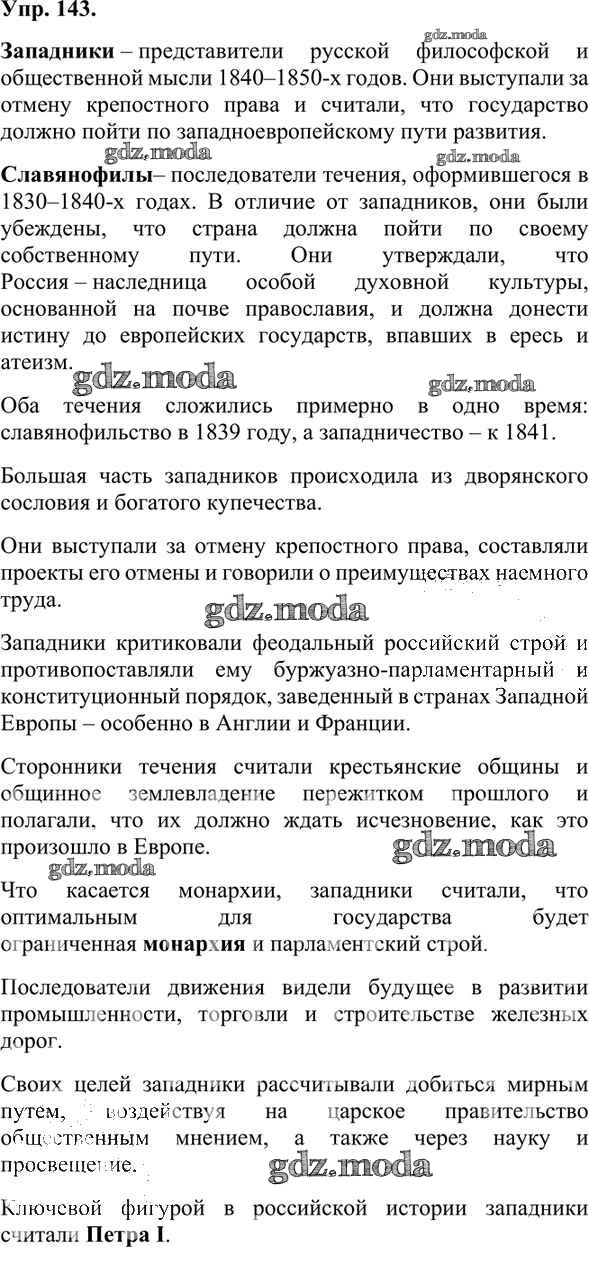 Упр. 143.

gdz.moda

Западники – представители русской философской и общественной мысли 1840–1850-х годов. Они выступали за отмену крепостного права и считали, что государство должно пойти по западноевропейскому пути развития.

gdz.moda gdz.moda

Славянофилы– последователи течения, оформившегося в 1830–1840-х годах. В отличие от западников, они были убеждены, что страна должна пойти по своему собственному пути. Они утверждали, что Россия – наследница особой духовной культуры, основанной на почве православия, и должна донести истину до европейских государств, впавших в ересь и атеизм.

gdz.moda gdz.moda

Оба течения сложились примерно в одно время: славянофильство в 1839 году, а западничество – к 1841.

Большая часть западников происходила из дворянского сословия и богатого купечества.

Они выступали за отмену крепостного права, составляли проекты его отмены и говорили о преимуществах наемного труда.

gdz.moda

Западники критиковали феодальный российский строй и противопоставляли ему буржуазно-парламентарный и конституционный порядок, заведенный в странах Западной Европы – особенно в Англии и Франции.

Сторонники течения считали крестьянские общины и общинное землевладение пережитком прошлого и полагали, что их должно ждать исчезновение, как это произошло в Европе.

gdz.moda gdz.moda

Что касается монархии, западники считали, что оптимальным для государства будет ограниченная монархия и парламентский строй.

Последователи движения видели будущее в развитии промышленности, торговли и строительстве железных дорог.

Своих целей западники рассчитывали добиться мирным путем, воздействуя на царское правительство общественным мнением, а также через науку и просвещение.

gdz.moda

Ключевой фигурой в российской истории западники считали Петра I.